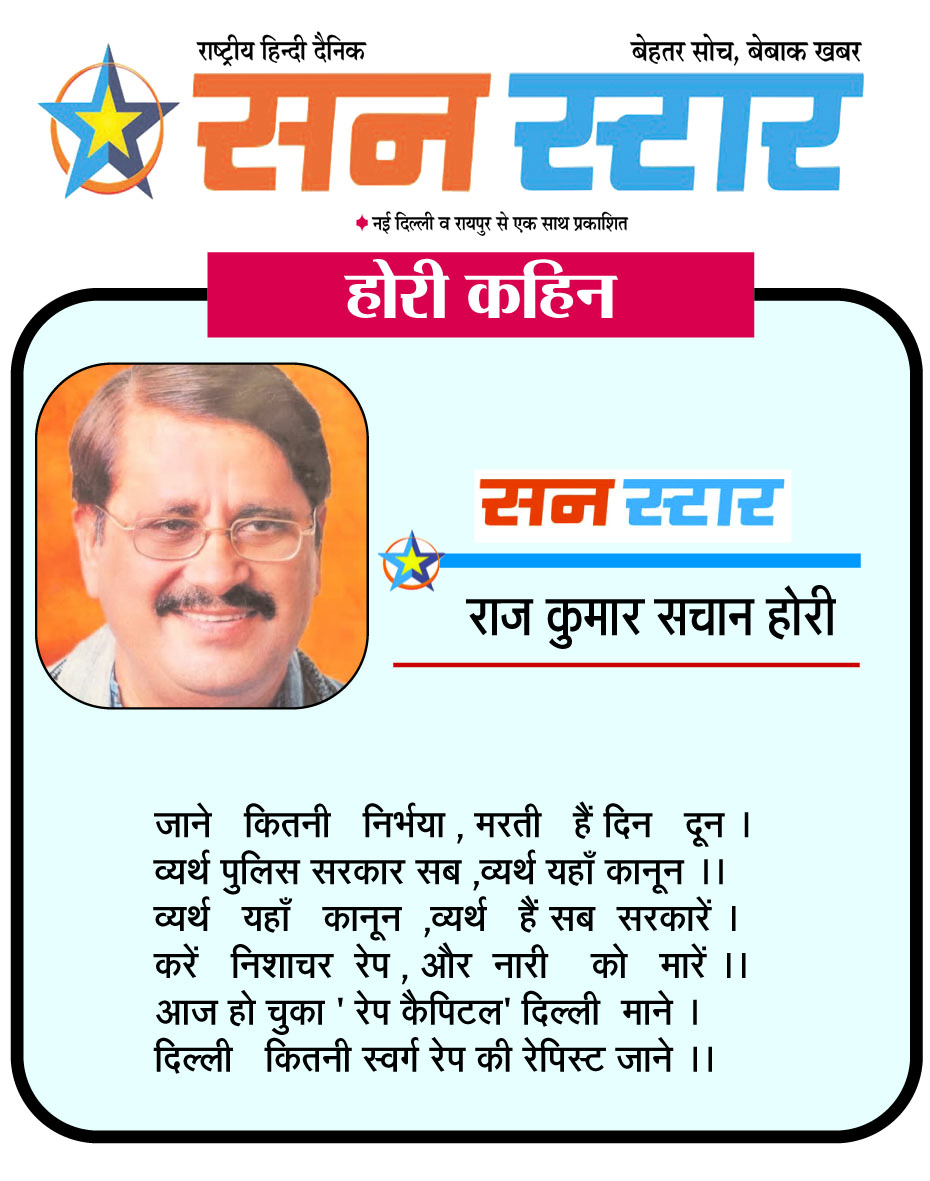 राष्ट्रीय हिन्दी दैनिक
बेहतर सोच, बेबाक खबर
सन स्टार
नई दिल्ली व रायपुर से एक साथ प्रकाशित

होरी कहिन

सन स्टार
राज कुमार सचान होरी

जाने कितनी निर्भया , मरती हैं दिन दून ।
व्यर्थ पुलिस सरकार सब ,व्यर्थ यहाँ कानून ।।
व्यर्थ यहाँ कानून ,व्यर्थ हैं सब सरकारें ।
करें निशाचर रेप , और नारी को मारें ।।
आज हो चुका ' रेप कैपिटल' दिल्ली माने ।
दिल्ली कितनी स्वर्ग रेप की रेपिस्ट जाने ।।